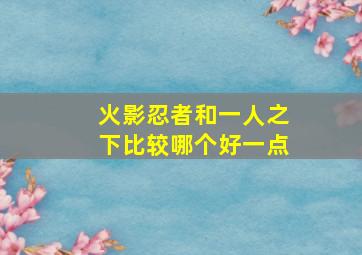 火影忍者和一人之下比较哪个好一点